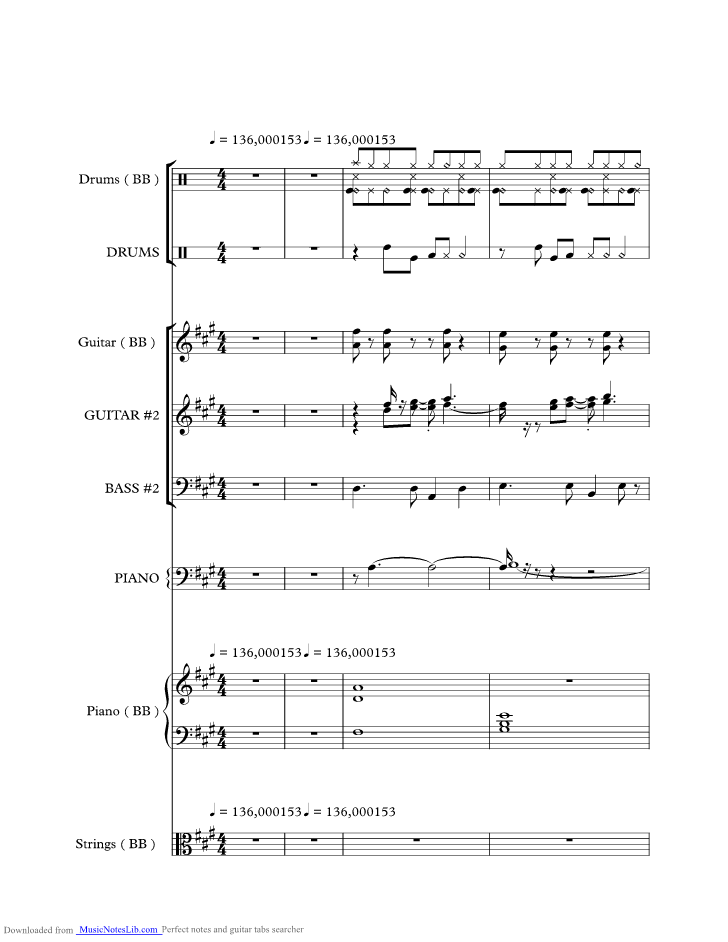 ♩ = 136,000153 ♩ = 136,000153

Drums ( BB )

DRUMS

Guitar ( BB )

GUITAR #2

BASS #2

PIANO

♩ = 136,000153 ♩ = 136,000153

Piano ( BB )

♩ = 136,000153 ♩ = 136,000153

Strings ( BB )

Downloaded from MusicNotesLib.com Perfect notes and guitar tabs searcher